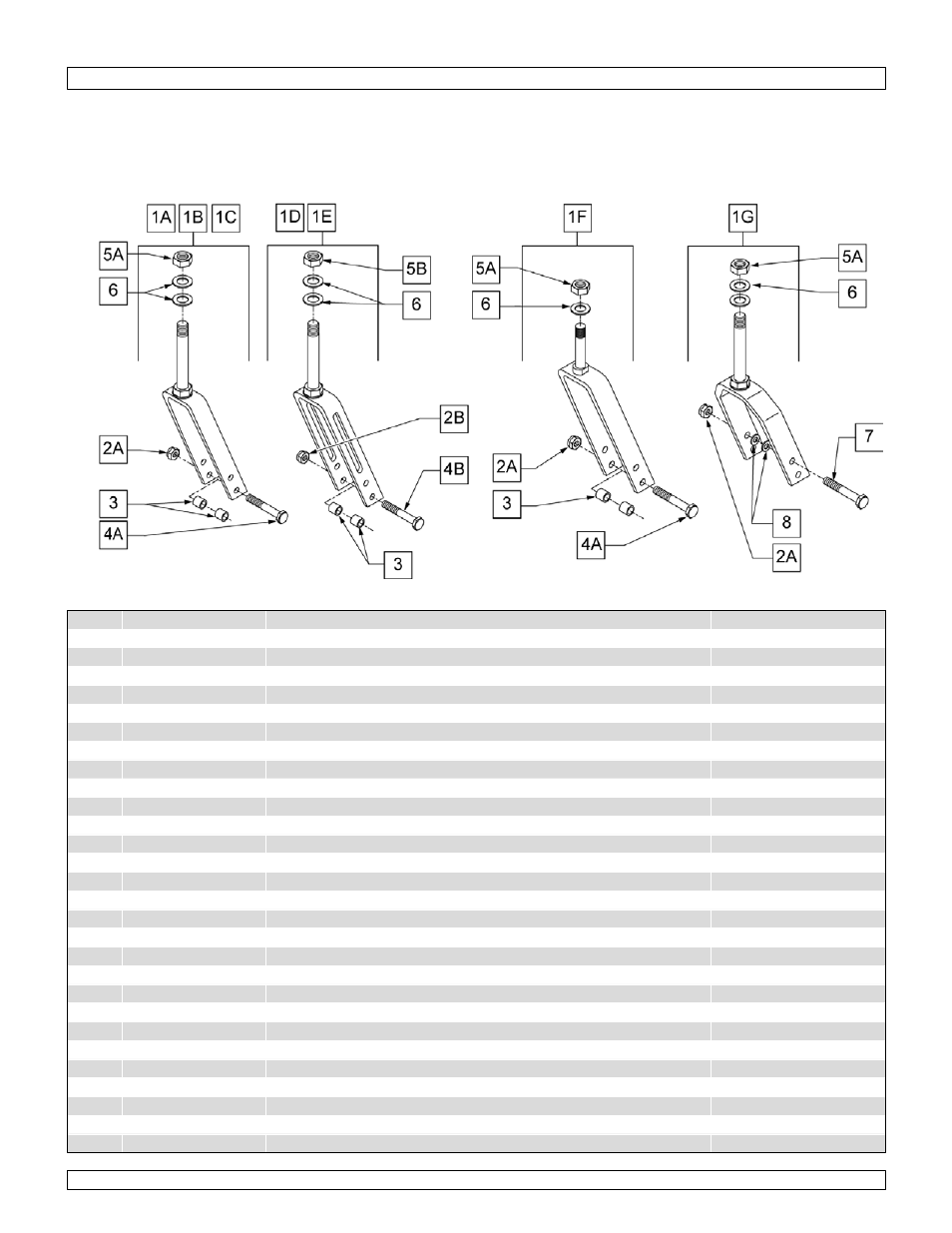 1A 1B 1C

5A

6

2A

3

4A

1D 1E

5B

6

2B

4B

3

1F

5A

6

2A

3

4A

1G

5A

6

7

8

2A